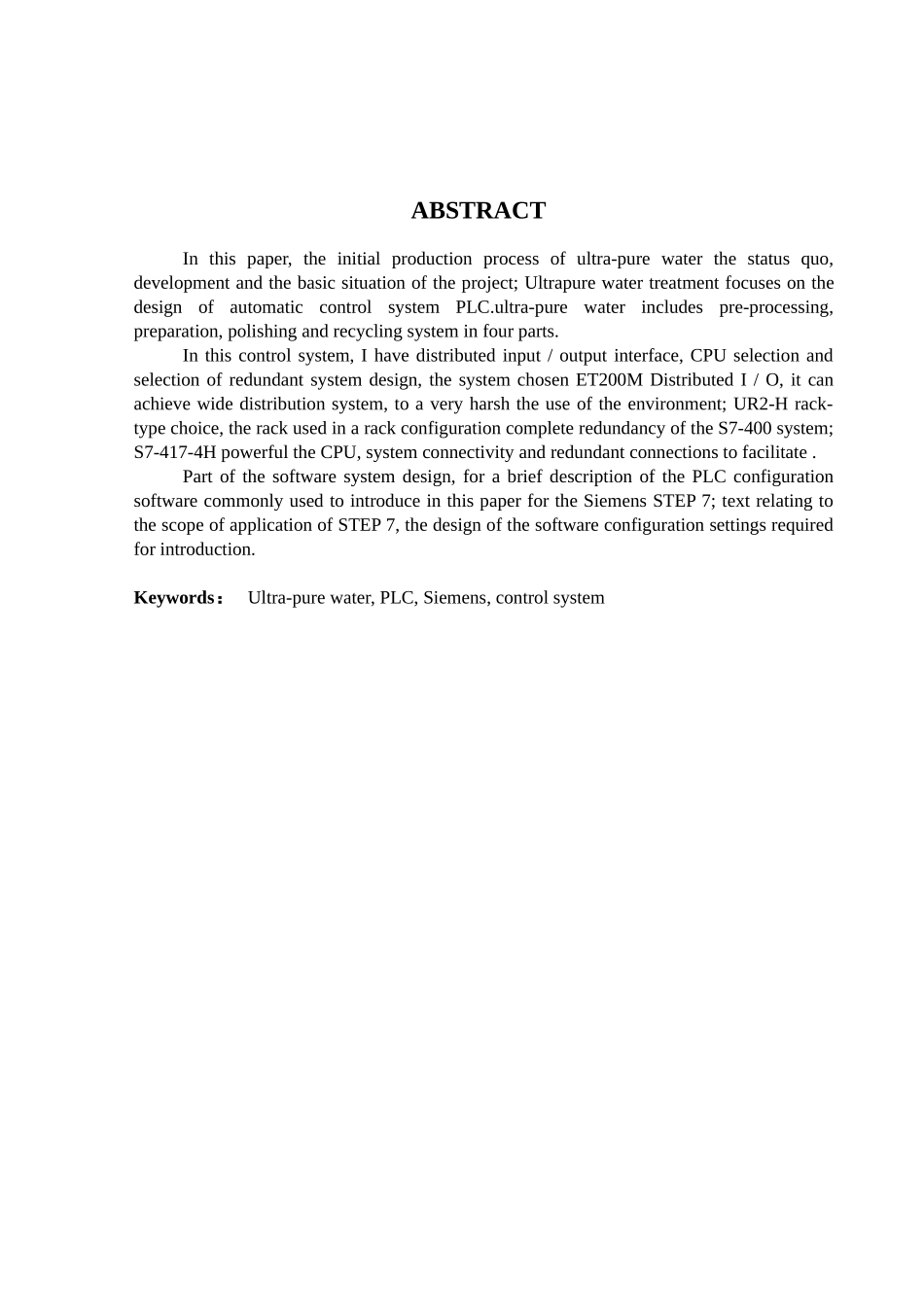 ABSTRACT

In this paper, the initial production process of ultra-pure water the status quo, development and the basic situation of the project; Ultrapure water treatment focuses on the design of automatic control system PLC.ultra-pure water includes pre-processing, preparation, polishing and recycling system in four parts.

In this control system, I have distributed input / output interface, CPU selection and selection of redundant system design, the system chosen ET200M Distributed I / O, it can achieve wide distribution system, to a very harsh the use of the environment; UR2-H rack-type choice, the rack used in a rack configuration complete redundancy of the S7-400 system; S7-417-4H powerful the CPU, system connectivity and redundant connections to facilitate .

Part of the software system design, for a brief description of the PLC configuration software commonly used to introduce in this paper for the Siemens STEP 7; text relating to the scope of application of STEP 7, the design of the software configuration settings required for introduction.

Keywords： Ultra-pure water, PLC, Siemens, control system